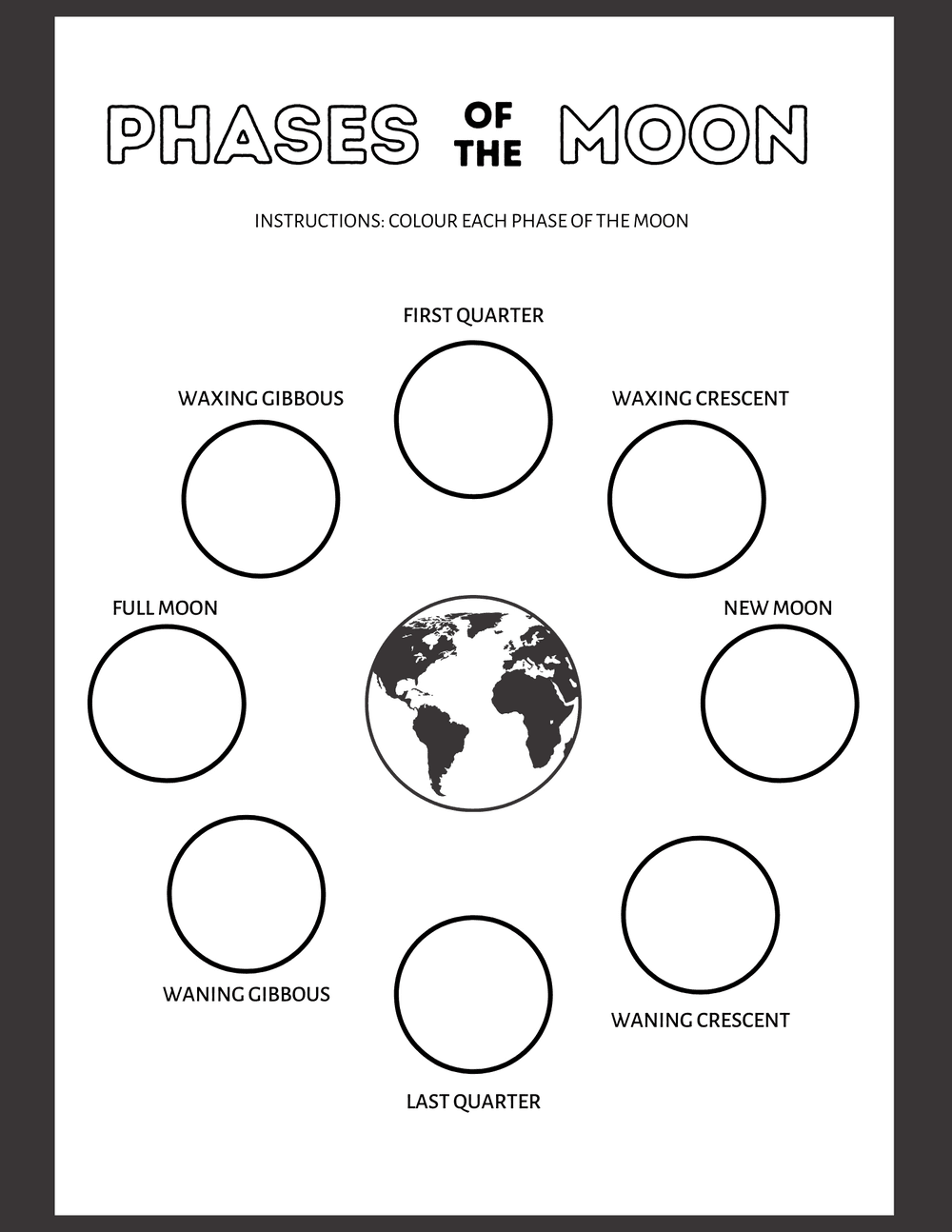 PHASES OF THE MOON

INSTRUCTIONS: COLOUR EACH PHASE OF THE MOON

FIRST QUARTER

WAXING GIBBOUS

WAXING CRESCENT

FULL MOON

NEW MOON

WANING GIBBOUS

WANING CRESCENT

LAST QUARTER